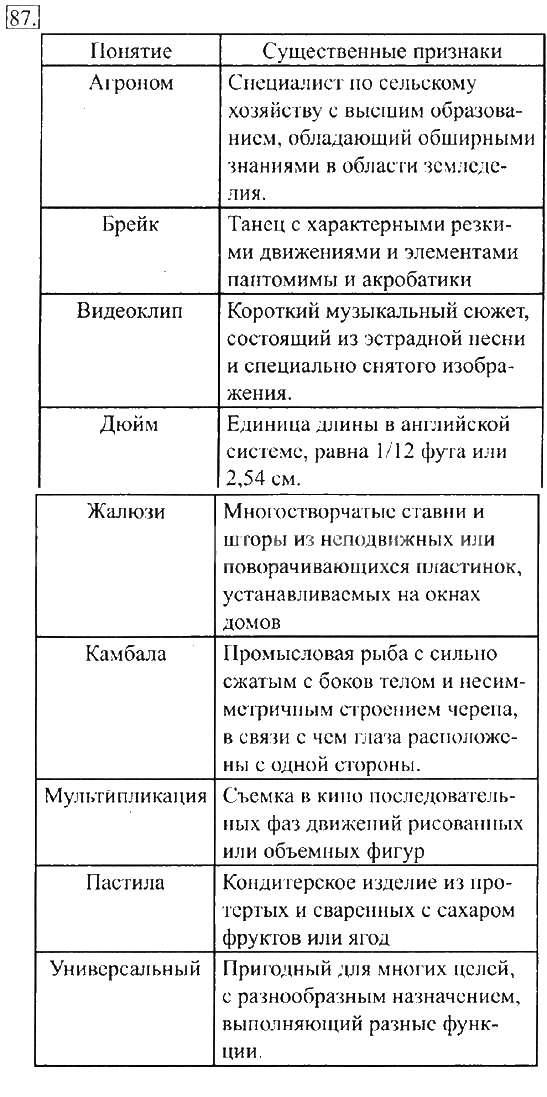 87.

| Понятие | Существенные признаки |
|---|---|
| Агроном | Специалист по сельскому хозяйству с высшим образованием, обладающий обширными знаниями в области земледелия. |
| Брейк | Танец с характерными резкими движениями и элементами пантомимы и акробатики |
| Видеоклип | Короткий музыкальный сюжет, состоящий из эстрадной песни и специально снятого изображения. |
| Дюйм | Единица длины в английской системе, равна 1/12 фута или 2,54 см. |
| Жалюзи | Многостворчатые ставни и шторы из неподвижных или поворачивающихся пластинок, устанавливаемых на окнах домов |
| Камбала | Промысловая рыба с сильно сжатым с боков телом и несимметричным строением черепа, в связи с чем глаза расположены с одной стороны. |
| Мультипликация | Съемка в кино последовательных фаз движений рисованных или объемных фигур |
| Пастила | Кондитерское изделие из протертых и сваренных с сахаром фруктов или ягод |
| Универсальный | Пригодный для многих целей, с разнообразным назначением, выполняющий разные функции. |